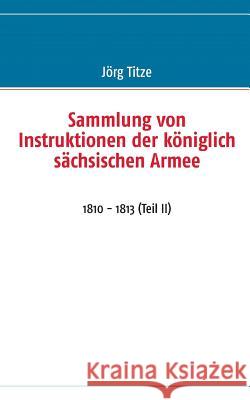 Jörg Titze

Sammlung von Instruktionen der königlich sächsischen Armee

1810 - 1813 (Teil II)

Kraina Książek